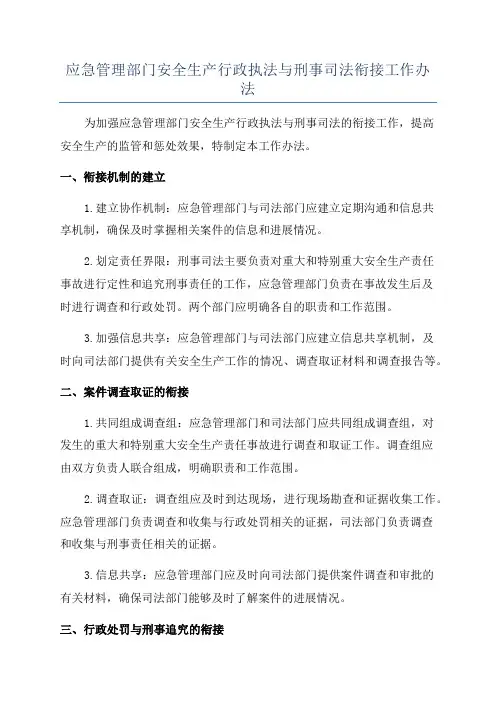 应急管理部门安全生产行政执法与刑事司法衔接工作办法

为加强应急管理部门安全生产行政执法与刑事司法的衔接工作，提高安全生产的监管和惩处效果，特制定本工作办法。

一、衔接机制的建立

1.建立协作机制：应急管理部门与司法部门应建立定期沟通和信息共享机制，确保及时掌握相关案件的信息和进展情况。

2.划定责任界限：刑事司法主要负责对重大和特别重大安全生产责任事故进行定性和追究刑事责任的工作，应急管理部门负责在事故发生后及时进行调查和行政处罚。两个部门应明确各自的职责和工作范围。

3.加强信息共享：应急管理部门与司法部门应建立信息共享机制，及时向司法部门提供有关安全生产工作的情况、调查取证材料和调查报告等。

二、案件调查取证的衔接

1.共同组成调查组：应急管理部门和司法部门应共同组成调查组，对发生的重大和特别重大安全生产责任事故进行调查和取证工作。调查组应由双方负责人联合组成，明确职责和工作范围。

2.调查取证：调查组应及时到达现场，进行现场勘查和证据收集工作。应急管理部门负责调查和收集与行政处罚相关的证据，司法部门负责调查和收集与刑事责任相关的证据。

3.信息共享：应急管理部门应及时向司法部门提供案件调查和审批的有关材料，确保司法部门能够及时了解案件的进展情况。

三、行政处罚与刑事追究的衔接